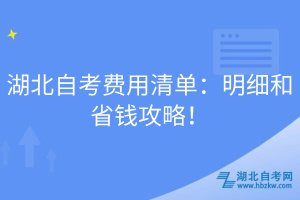 湖北自考费用清单：明细和省钱攻略！

湖北自考网
www.hbzkw.com